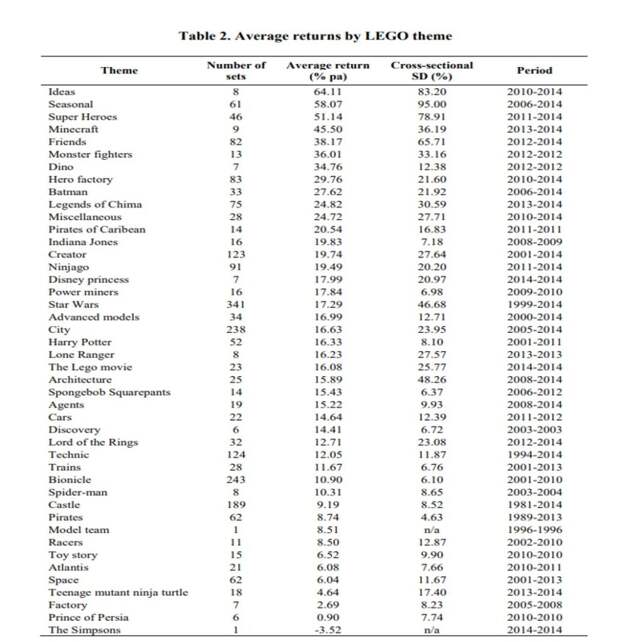 Table 2. Average returns by LEGO theme

| Theme | Number of sets | Average return (% pa) | Cross-sectional SD (%) | Period |
|---|---|---|---|---|
| Ideas | 8 | 64.11 | 83.20 | 2010-2014 |
| Seasonal | 61 | 58.07 | 95.00 | 2006-2014 |
| Super Heroes | 46 | 51.14 | 78.91 | 2011-2014 |
| Minecraft | 9 | 45.50 | 36.19 | 2013-2014 |
| Friends | 82 | 38.17 | 65.71 | 2012-2014 |
| Monster fighters | 13 | 36.01 | 33.16 | 2012-2012 |
| Dino | 7 | 34.76 | 12.38 | 2012-2012 |
| Hero factory | 83 | 29.76 | 21.60 | 2010-2014 |
| Batman | 33 | 27.62 | 21.92 | 2006-2014 |
| Legends of Chima | 75 | 24.82 | 30.59 | 2013-2014 |
| Miscellaneous | 28 | 24.72 | 27.71 | 2010-2014 |
| Pirates of Caribean | 14 | 20.54 | 16.83 | 2011-2011 |
| Indiana Jones | 16 | 19.83 | 7.18 | 2008-2009 |
| Creator | 123 | 19.74 | 27.64 | 2001-2014 |
| Ninjago | 91 | 19.49 | 20.20 | 2011-2014 |
| Disney princess | 7 | 17.99 | 20.97 | 2014-2014 |
| Power miners | 16 | 17.84 | 6.98 | 2009-2010 |
| Star Wars | 341 | 17.29 | 46.68 | 1999-2014 |
| Advanced models | 34 | 16.99 | 12.71 | 2000-2014 |
| City | 238 | 16.63 | 23.95 | 2005-2014 |
| Harry Potter | 52 | 16.33 | 8.10 | 2001-2011 |
| Lone Ranger | 8 | 16.23 | 27.57 | 2013-2013 |
| The Lego movie | 23 | 16.08 | 25.77 | 2014-2014 |
| Architecture | 25 | 15.89 | 48.26 | 2008-2014 |
| Spongebob Squarepants | 14 | 15.43 | 6.37 | 2006-2012 |
| Agents | 19 | 15.22 | 9.93 | 2008-2014 |
| Cars | 22 | 14.64 | 12.39 | 2011-2012 |
| Discovery | 6 | 14.41 | 6.72 | 2003-2003 |
| Lord of the Rings | 32 | 12.71 | 23.08 | 2012-2014 |
| Technic | 124 | 12.05 | 11.87 | 1994-2014 |
| Trains | 28 | 11.67 | 6.76 | 2001-2013 |
| Bionicle | 243 | 10.90 | 6.10 | 2001-2010 |
| Spider-man | 8 | 10.31 | 8.65 | 2003-2004 |
| Castle | 189 | 9.19 | 8.52 | 1981-2014 |
| Pirates | 62 | 8.74 | 4.63 | 1989-2013 |
| Model team | 1 | 8.51 | n/a | 1996-1996 |
| Racers | 11 | 8.50 | 12.87 | 2002-2010 |
| Toy story | 15 | 6.52 | 9.90 | 2010-2010 |
| Atlantis | 21 | 6.08 | 7.66 | 2010-2011 |
| Space | 62 | 6.04 | 11.67 | 2001-2013 |
| Teenage mutant ninja turtle | 18 | 4.64 | 17.40 | 2013-2014 |
| Factory | 7 | 2.69 | 8.23 | 2005-2008 |
| Prince of Persia | 6 | 0.90 | 7.74 | 2010-2010 |
| The Simpsons | 1 | -3.52 | n/a | 2014-2014 |